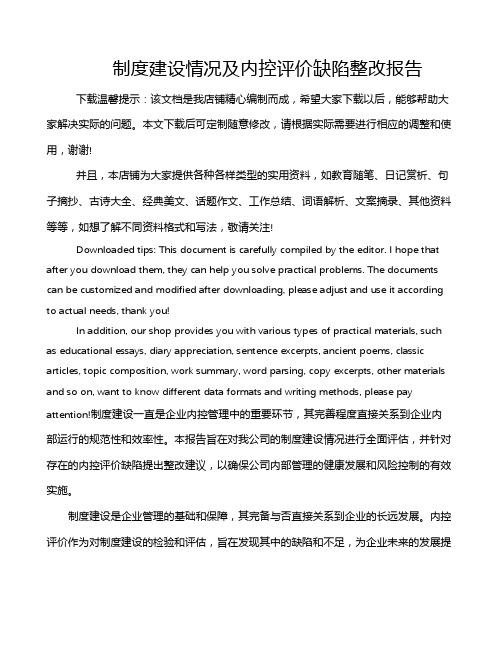 制度建设情况及内控评价缺陷整改报告

下载温馨提示：该文档是我店铺精心编制而成，希望大家下载以后，能够帮助大家解决实际的问题。本文下载后可定制随意修改，请根据实际需要进行相应的调整和使用，谢谢!

并且，本店铺为大家提供各种各样类型的实用资料，如教育随笔、日记赏析、句子摘抄、古诗大全、经典美文、话题作文、工作总结、词语解析、文案摘录、其他资料等等，如想了解不同资料格式和写法，敬请关注!

Downloaded tips: This document is carefully compiled by the editor. I hope that after you download them, they can help you solve practical problems. The documents can be customized and modified after downloading, please adjust and use it according to actual needs, thank you!

In addition, our shop provides you with various types of practical materials, such as educational essays, diary appreciation, sentence excerpts, ancient poems, classic articles, topic composition, work summary, word parsing, copy excerpts, other materials and so on, want to know different data formats and writing methods, please pay attention!制度建设一直是企业内控管理中的重要环节，其完善程度直接关系到企业内部运行的规范性和效率性。本报告旨在对我公司的制度建设情况进行全面评估，并针对存在的内控评价缺陷提出整改建议，以确保公司内部管理的健康发展和风险控制的有效实施。

制度建设是企业管理的基础和保障，其完备与否直接关系到企业的长远发展。内控评价作为对制度建设的检验和评估，旨在发现其中的缺陷和不足，为企业未来的发展提